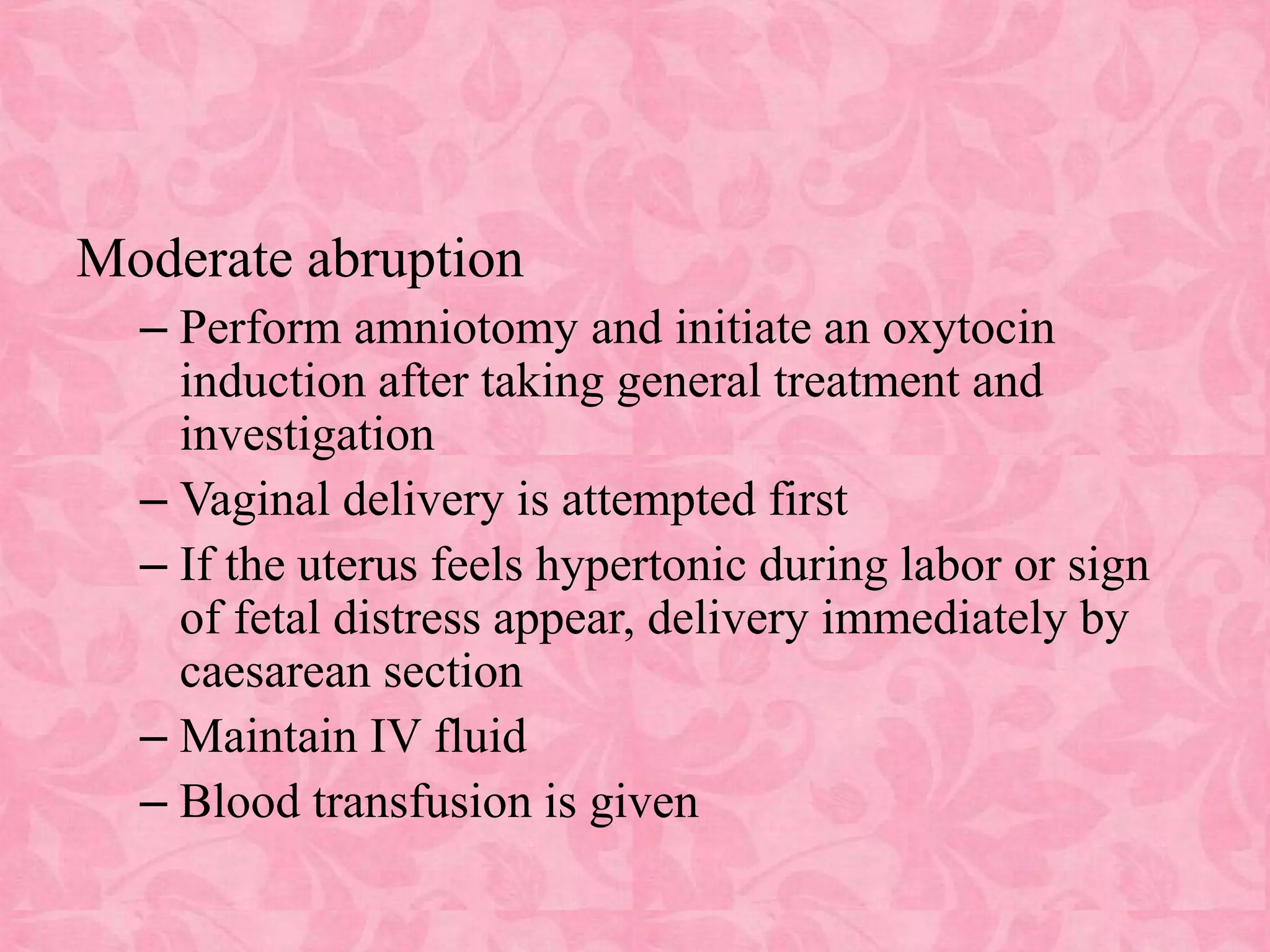 Moderate abruption

– Perform amniotomy and initiate an oxytocin induction after taking general treatment and investigation
– Vaginal delivery is attempted first
– If the uterus feels hypertonic during labor or sign of fetal distress appear, delivery immediately by caesarean section
– Maintain IV fluid
– Blood transfusion is given